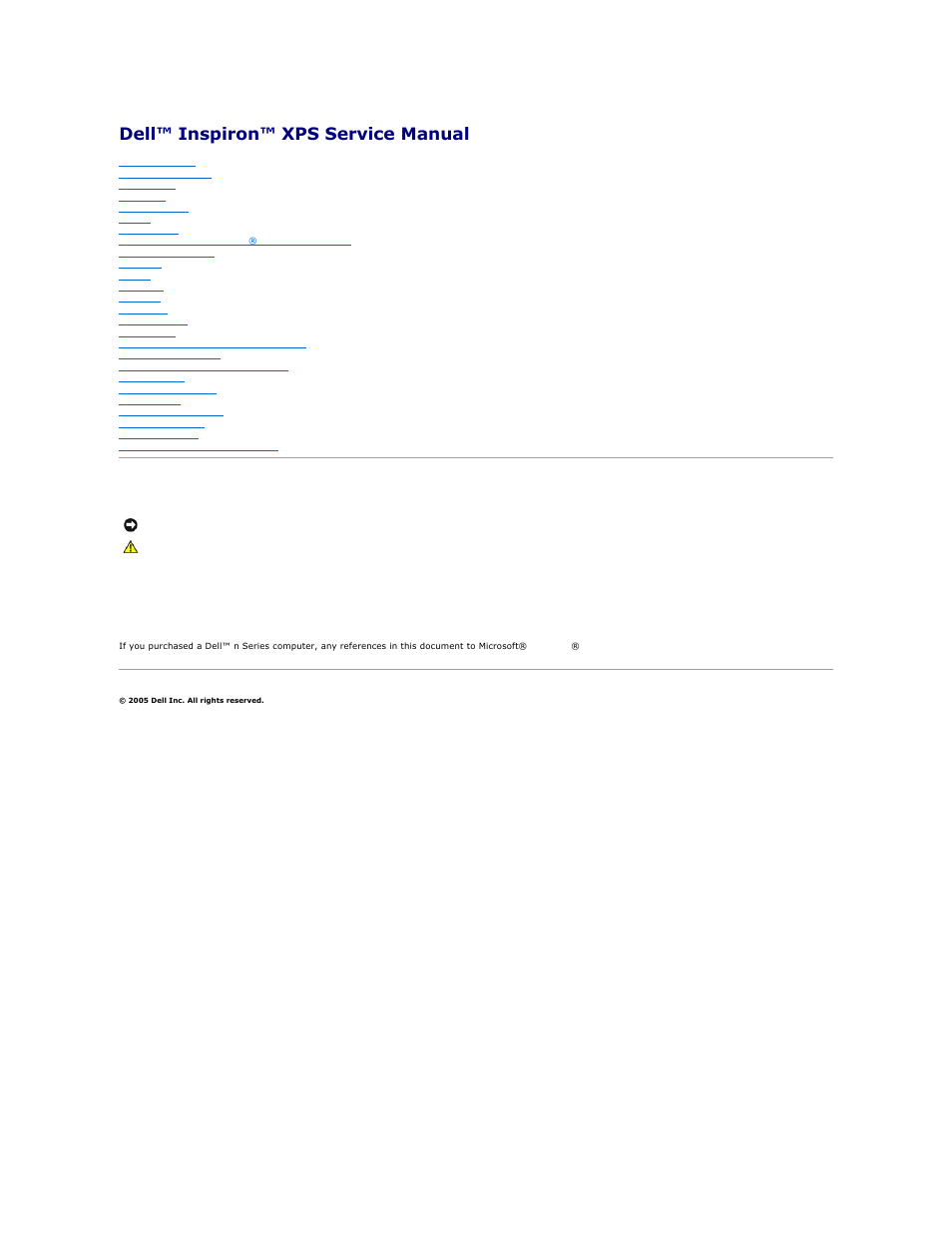 Dell™ Inspiron™ XPS Service Manual

®

If you purchased a Dell™ n Series computer, any references in this document to Microsoft® ®

© 2005 Dell Inc. All rights reserved.